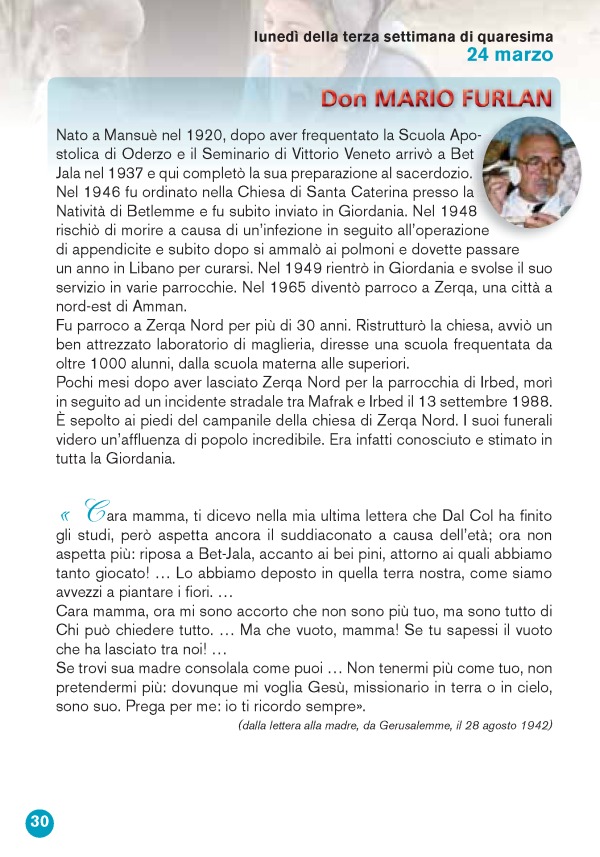 lunedì della terza settimana di quaresima
24 marzo

Don MARIO FURLAN

Nato a Mansuè nel 1920, dopo aver frequentato la Scuola Apostolica di Oderzo e il Seminario di Vittorio Veneto arrivò a Bet Jala nel 1937 e qui completò la sua preparazione al sacerdozio. Nel 1946 fu ordinato nella Chiesa di Santa Caterina presso la Natività di Betlemme e fu subito inviato in Giordania. Nel 1948 rischiò di morire a causa di un'infezione in seguito all'operazione di appendicite e subito dopo si ammalò ai polmoni e dovette passare un anno in Libano per curarsi. Nel 1949 rientrò in Giordania e svolse il suo servizio in varie parrocchie. Nel 1965 diventò parroco a Zerqa, una città a nord-est di Amman.
Fu parroco a Zerqa Nord per più di 30 anni. Ristrutturò la chiesa, avviò un ben attrezzato laboratorio di maglieria, diresse una scuola frequentata da oltre 1000 alunni, dalla scuola materna alle superiori.
Pochi mesi dopo aver lasciato Zerqa Nord per la parrocchia di Irbed, morì in seguito ad un incidente stradale tra Mafrak e Irbed il 13 settembre 1988. È sepolto ai piedi del campanile della chiesa di Zerqa Nord. I suoi funerali videro un'affluenza di popolo incredibile. Era infatti conosciuto e stimato in tutta la Giordania.

« Cara mamma, ti dicevo nella mia ultima lettera che Dal Col ha finito gli studi, però aspetta ancora il suddiaconato a causa dell'età; ora non aspetta più: riposa a Bet-Jala, accanto ai bei pini, attorno ai quali abbiamo tanto giocato! … Lo abbiamo deposto in quella terra nostra, come siamo avvezzi a piantare i fiori. …
Cara mamma, ora mi sono accorto che non sono più tuo, ma sono tutto di Chi può chiedere tutto. … Ma che vuoto, mamma! Se tu sapessi il vuoto che ha lasciato tra noi! …
Se trovi sua madre consolala come puoi … Non tenermi più come tuo, non pretendermi più: dovunque mi voglia Gesù, missionario in terra o in cielo, sono suo. Prega per me: io ti ricordo sempre».
(dalla lettera alla madre, da Gerusalemme, il 28 agosto 1942)

30